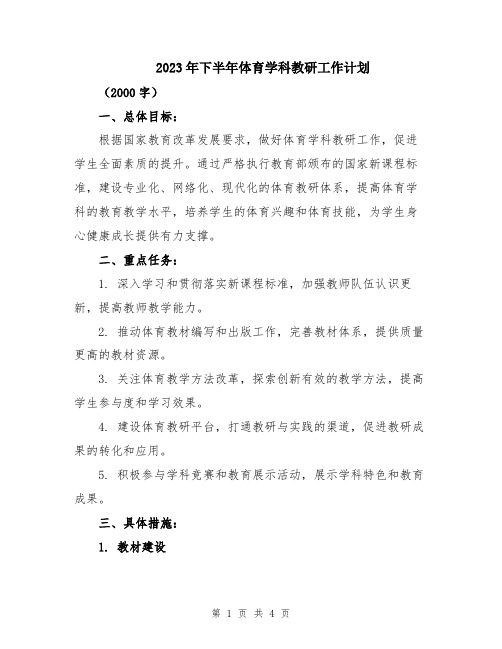 2023年下半年体育学科教研工作计划

（2000字）

一、总体目标：

根据国家教育改革发展要求，做好体育学科教研工作，促进学生全面素质的提升。通过严格执行教育部颁布的国家新课程标准，建设专业化、网络化、现代化的体育教研体系，提高体育学科的教育教学水平，培养学生的体育兴趣和体育技能，为学生身心健康成长提供有力支撑。

二、重点任务：

1. 深入学习和贯彻落实新课程标准，加强教师队伍认识更新，提高教师教学能力。

2. 推动体育教材编写和出版工作，完善教材体系，提供质量更高的教材资源。

3. 关注体育教学方法改革，探索创新有效的教学方法，提高学生参与度和学习效果。

4. 建设体育教研平台，打通教研与实践的渠道，促进教研成果的转化和应用。

5. 积极参与学科竞赛和教育展示活动，展示学科特色和教育成果。

三、具体措施：

1. 教材建设

第 1 页 共 4 页